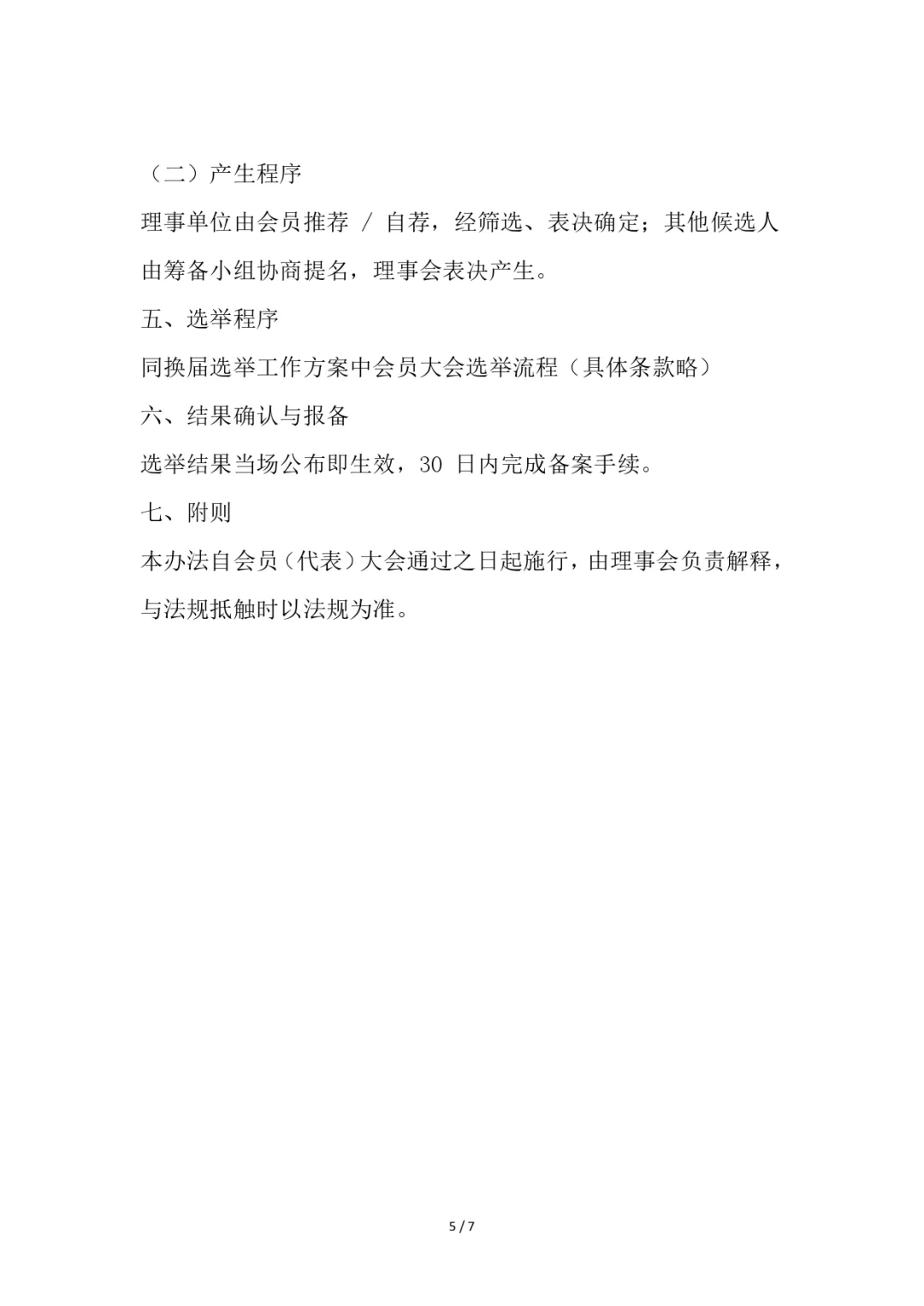 （二）产生程序

理事单位由会员推荐 / 自荐，经筛选、表决确定；其他候选人由筹备小组协商提名，理事会表决产生。

五、选举程序

同换届选举工作方案中会员大会选举流程（具体条款略）

六、结果确认与报备

选举结果当场公布即生效，30 日内完成备案手续。

七、附则

本办法自会员（代表）大会通过之日起施行，由理事会负责解释，与法规抵触时以法规为准。

5 / 7